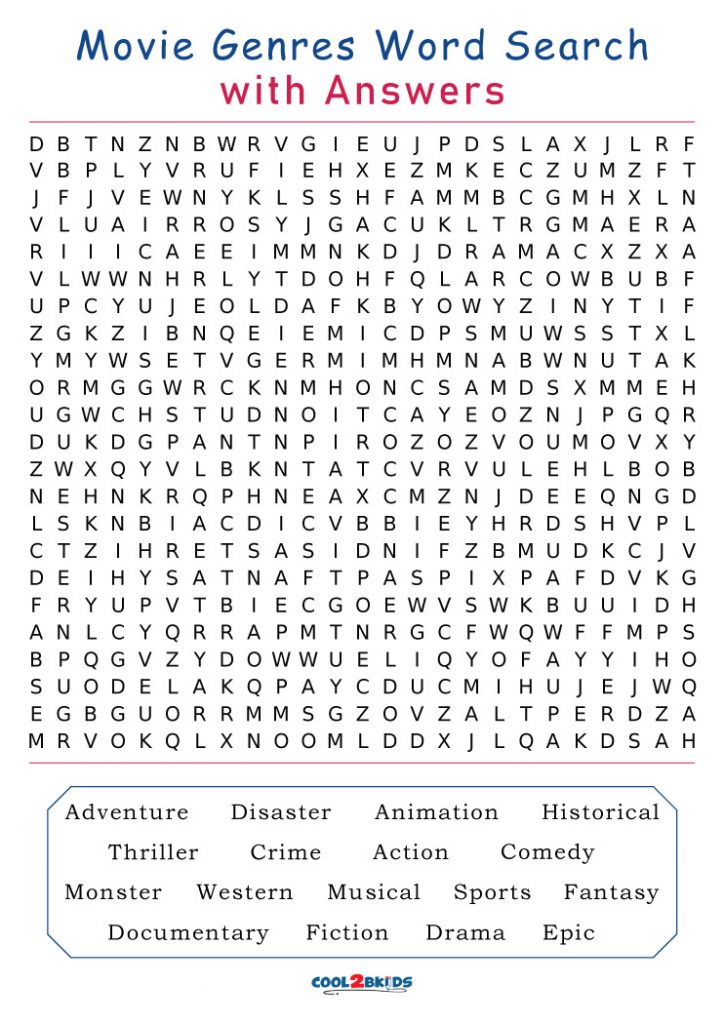 Movie Genres Word Search
with Answers

D B T N Z N B W R V G I E U J P D S L A X J L R F
V B P L Y V R U F I E H X E Z M K E C Z U M Z F T
J F J V E W N Y K L S S H F A M M B C G M H X L N
V L U A I R R O S Y J G A C U K L T R G M A E R A
R I I I C A E E I M M N K D J D R A M A C X Z X A
V L W W N H R L Y T D O H F Q L A R C O W B U B F
U P C Y U J E O L D A F K B Y O W Y Z I N Y T I F
Z G K Z I B N Q E I E M I C D P S M U W S S T X L
Y M Y W S E T V G E R M I M H M N A B W N U T A K
O R M G G W R C K N M H O N C S A M D S X M M E H
U G W C H S T U D N O I T C A Y E O Z N J P G Q R
D U K D G P A N T N P I R O Z O Z V O U M O V X Y
Z W X Q Y V L B K N T A T C V R V U L E H L B O B
N E H N K R Q P H N E A X C M Z N J D E E Q N G D
L S K N B I A C D I C V B B I E Y H R D S H V P L
C T Z I H R E T S A S I D N I F Z B M U D K C J V
D E I H Y S A T N A F T P A S P I X P A F D V K G
F R Y U P V T B I E C G O E W V S W K B U U I D H
A N L C Y Q R R A P M T N R G C F W Q W F F M P S
B P Q G V Z Y D O W W U E L I Q Y O F A Y Y I H O
S U O D E L A K Q P A Y C D U C M I H U J E J W Q
E G B G U O R R M M S G Z O V Z A L T P E R D Z A
M R V O K Q L X N O O M L D D X J L Q A K D S A H

Adventure Disaster Animation Historical
Thriller Crime Action Comedy
Monster Western Musical Sports Fantasy
Documentary Fiction Drama Epic

COOL2BKIDS